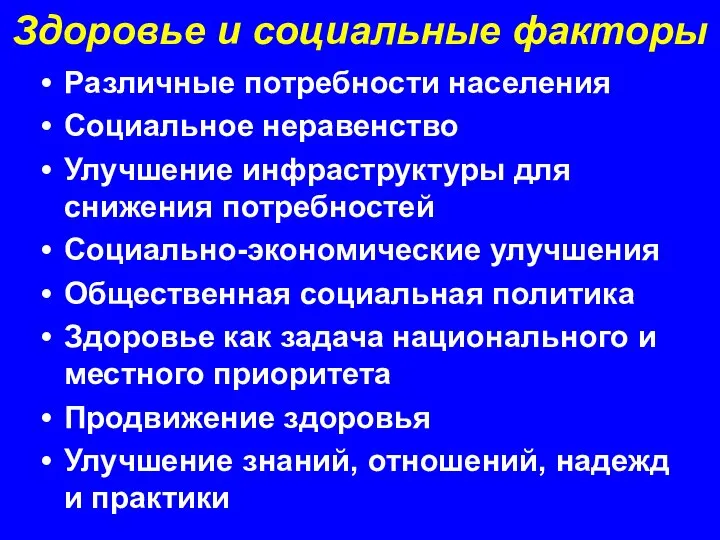 Здоровье и социальные факторы

• Различные потребности населения
• Социальное неравенство
• Улучшение инфраструктуры для снижения потребностей
• Социально-экономические улучшения
• Общественная социальная политика
• Здоровье как задача национального и местного приоритета
• Продвижение здоровья
• Улучшение знаний, отношений, надежд и практики